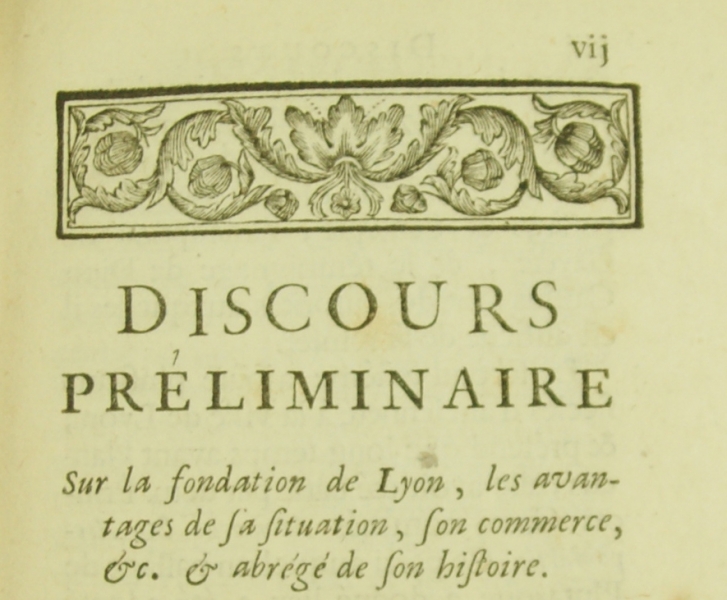 vij

DISCOURS PRÉLIMINAIRE

Sur la fondation de Lyon, les avantages de ſa ſituation, ſon commerce, &c. & abrégé de ſon hiſtoire.